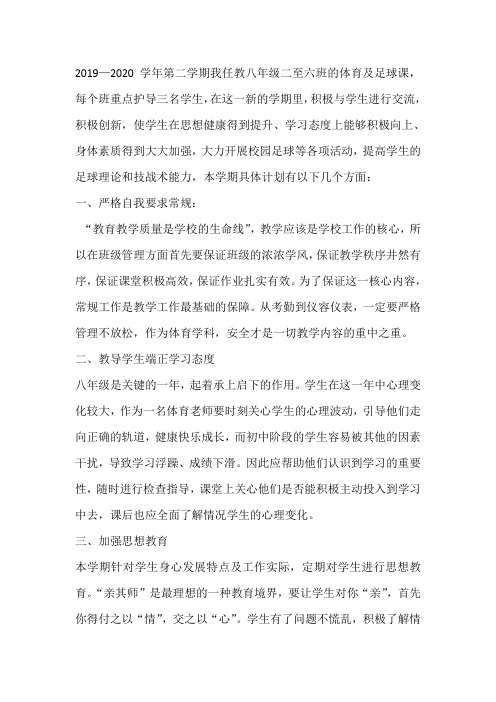 2019—2020 学年第二学期我任教八年级二至六班的体育及足球课，每个班重点护导三名学生，在这一新的学期里，积极与学生进行交流，积极创新，使学生在思想健康得到提升、学习态度上能够积极向上、身体素质得到大大加强，大力开展校园足球等各项活动，提高学生的足球理论和技战术能力，本学期具体计划有以下几个方面：

一、严格自我要求常规：

“教育教学质量是学校的生命线”，教学应该是学校工作的核心，所以在班级管理方面首先要保证班级的浓浓学风，保证教学秩序井然有序，保证课堂积极高效，保证作业扎实有效。为了保证这一核心内容，常规工作是教学工作最基础的保障。从考勤到仪容仪表，一定要严格管理不放松，作为体育学科，安全才是一切教学内容的重中之重。

二、教导学生端正学习态度

八年级是关键的一年，起着承上启下的作用。学生在这一年中心理变化较大，作为一名体育老师要时刻关心学生的心理波动，引导他们走向正确的轨道，健康快乐成长，而初中阶段的学生容易被其他的因素干扰，导致学习浮躁、成绩下滑。因此应帮助他们认识到学习的重要性，随时进行检查指导，课堂上关心他们是否能积极主动投入到学习中去，课后也应全面了解情况学生的心理变化。

三、加强思想教育

本学期针对学生身心发展特点及工作实际，定期对学生进行思想教育。“亲其师”是最理想的一种教育境界，要让学生对你“亲”，首先你得付之以“情”，交之以“心”。学生有了问题不慌乱，积极了解情